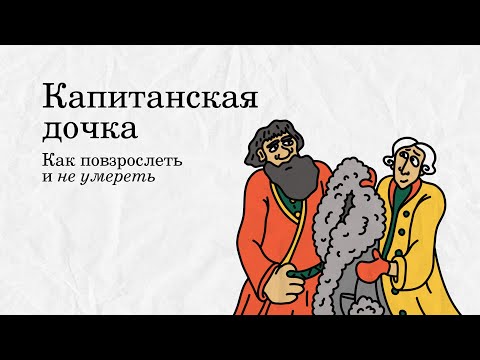 Капитанская дочка

Как повзрослеть и не умереть